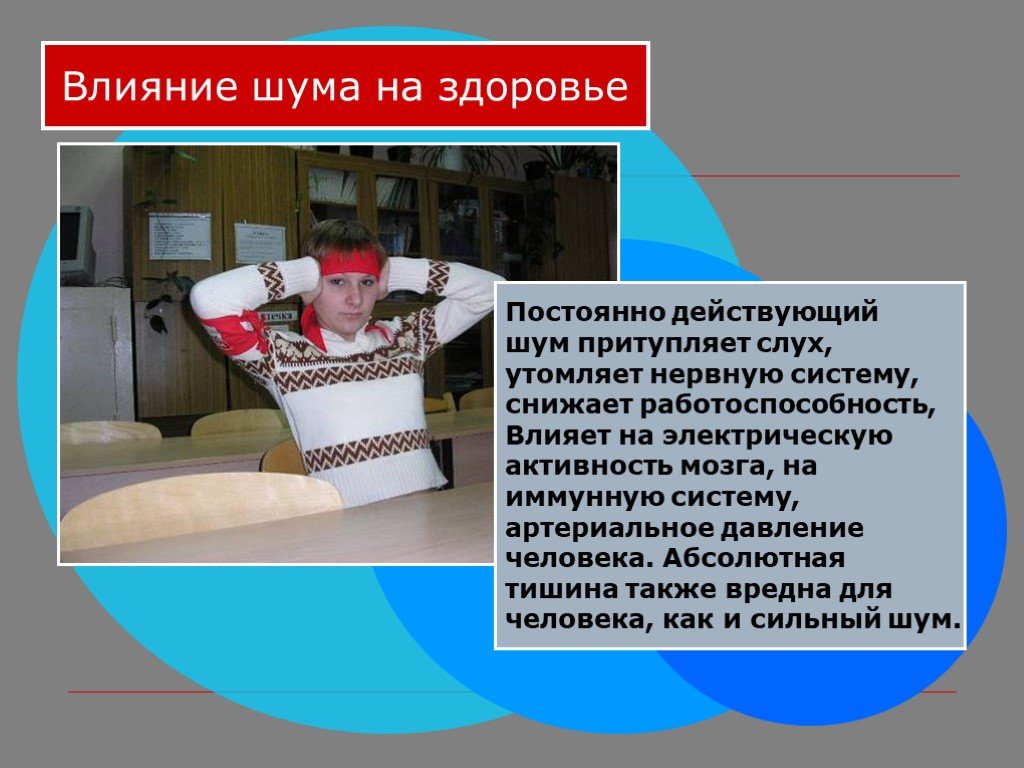 Влияние шума на здоровье

Постоянно действующий шум притупляет слух, утомляет нервную систему, снижает работоспособность, Влияет на электрическую активность мозга, на иммунную систему, артериальное давление человека. Абсолютная тишина также вредна для человека, как и сильный шум.